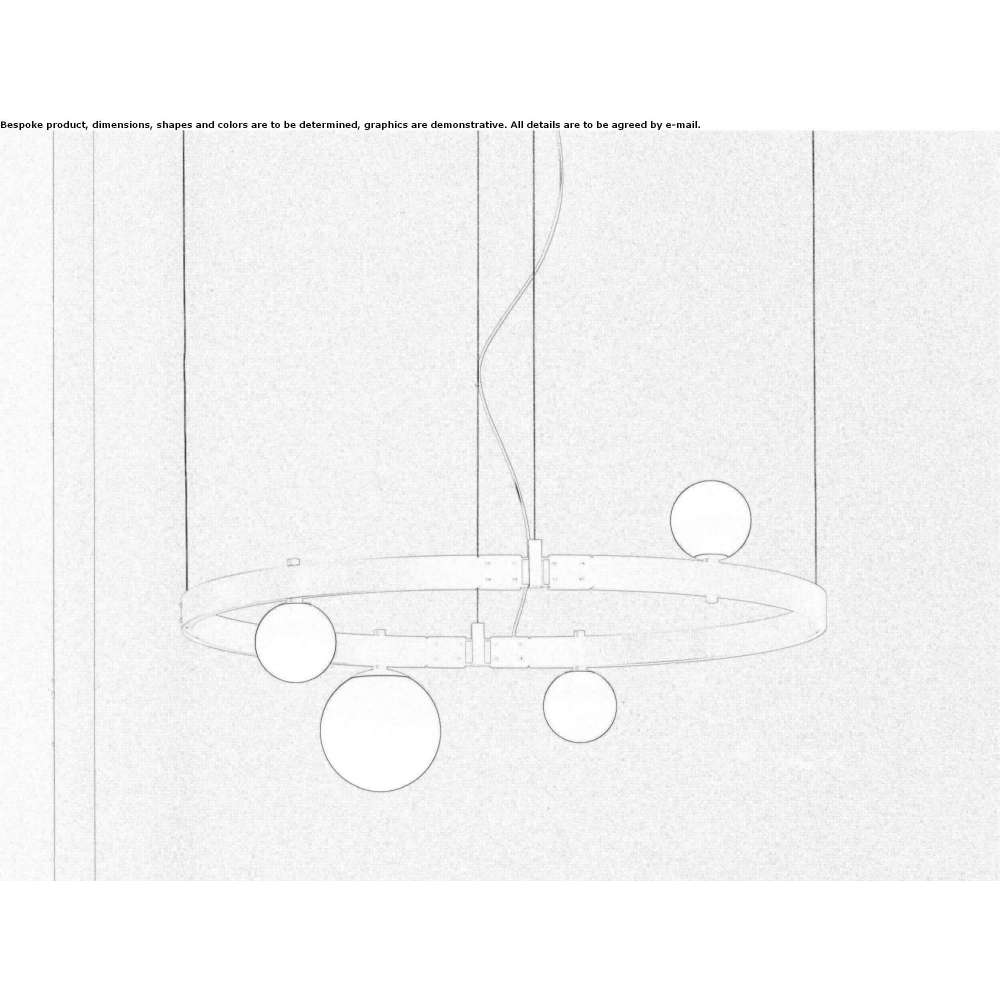 Bespoke product, dimensions, shapes and colors are to be determined, graphics are demonstrative. All details are to be agreed by e-mail.